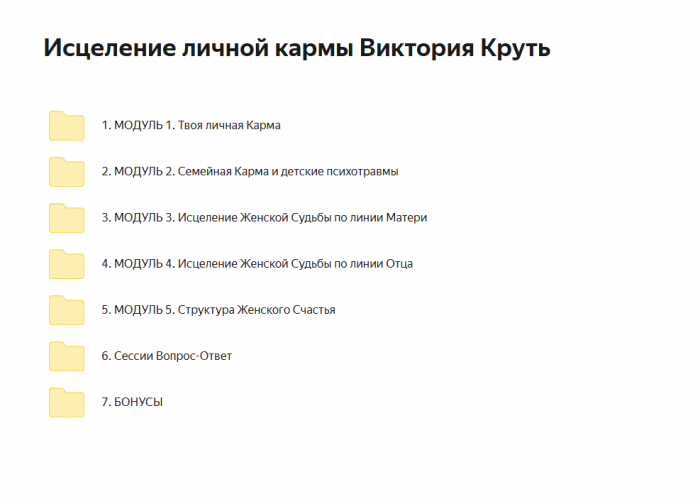 Исцеление личной кармы Виктория Круть

1. МОДУЛЬ 1. Твоя личная Карма

2. МОДУЛЬ 2. Семейная Карма и детские психотравмы

3. МОДУЛЬ 3. Исцеление Женской Судьбы по линии Матери

4. МОДУЛЬ 4. Исцеление Женской Судьбы по линии Отца

5. МОДУЛЬ 5. Структура Женского Счастья

6. Сессии Вопрос-Ответ

7. БОНУСЫ